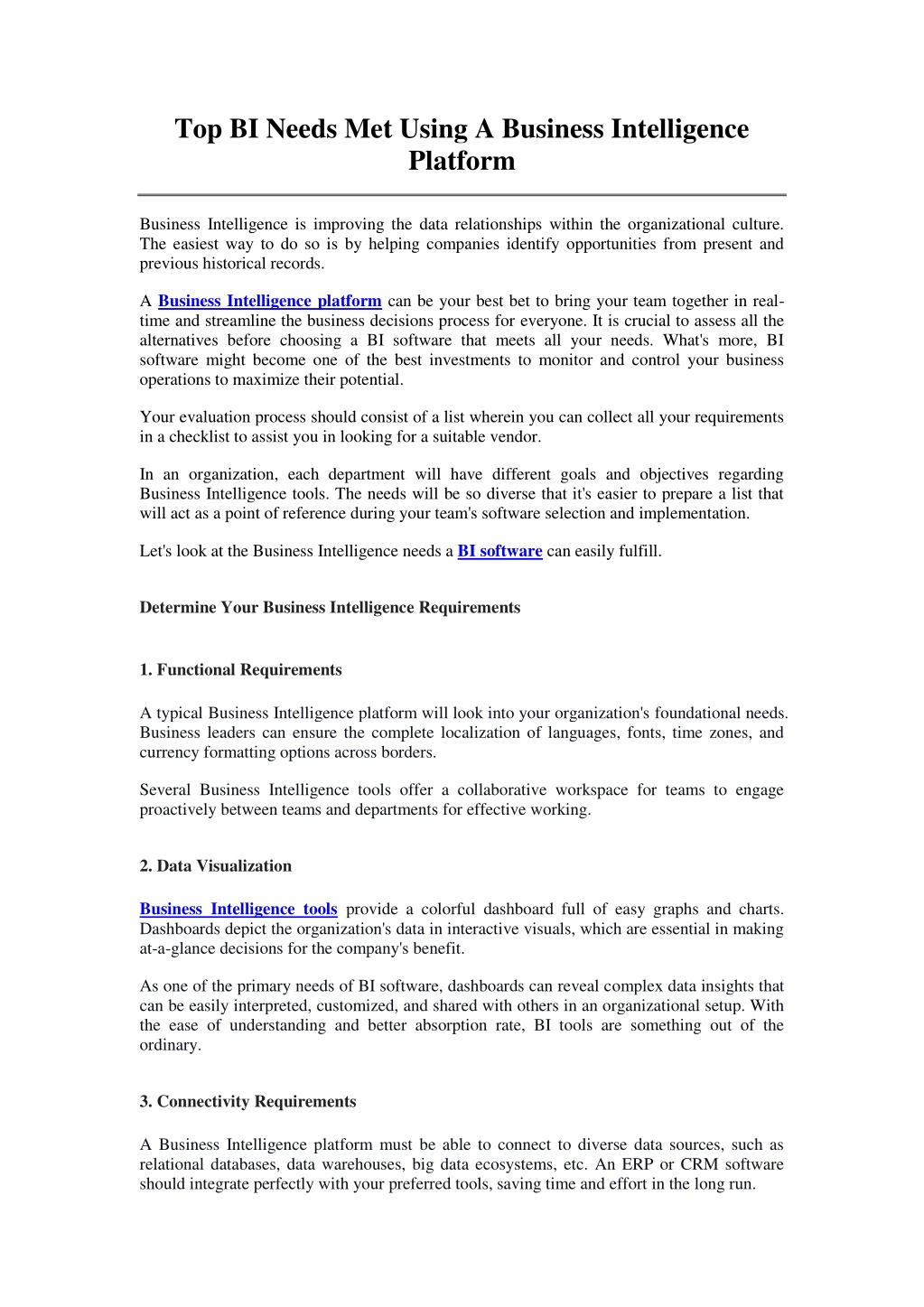 Top BI Needs Met Using A Business Intelligence Platform

Business Intelligence is improving the data relationships within the organizational culture. The easiest way to do so is by helping companies identify opportunities from present and previous historical records.

A Business Intelligence platform can be your best bet to bring your team together in real-time and streamline the business decisions process for everyone. It is crucial to assess all the alternatives before choosing a BI software that meets all your needs. What's more, BI software might become one of the best investments to monitor and control your business operations to maximize their potential.

Your evaluation process should consist of a list wherein you can collect all your requirements in a checklist to assist you in looking for a suitable vendor.

In an organization, each department will have different goals and objectives regarding Business Intelligence tools. The needs will be so diverse that it's easier to prepare a list that will act as a point of reference during your team's software selection and implementation.

Let's look at the Business Intelligence needs a BI software can easily fulfill.

Determine Your Business Intelligence Requirements

1. Functional Requirements

A typical Business Intelligence platform will look into your organization's foundational needs. Business leaders can ensure the complete localization of languages, fonts, time zones, and currency formatting options across borders.

Several Business Intelligence tools offer a collaborative workspace for teams to engage proactively between teams and departments for effective working.

2. Data Visualization

Business Intelligence tools provide a colorful dashboard full of easy graphs and charts. Dashboards depict the organization's data in interactive visuals, which are essential in making at-a-glance decisions for the company's benefit.

As one of the primary needs of BI software, dashboards can reveal complex data insights that can be easily interpreted, customized, and shared with others in an organizational setup. With the ease of understanding and better absorption rate, BI tools are something out of the ordinary.

3. Connectivity Requirements

A Business Intelligence platform must be able to connect to diverse data sources, such as relational databases, data warehouses, big data ecosystems, etc. An ERP or CRM software should integrate perfectly with your preferred tools, saving time and effort in the long run.